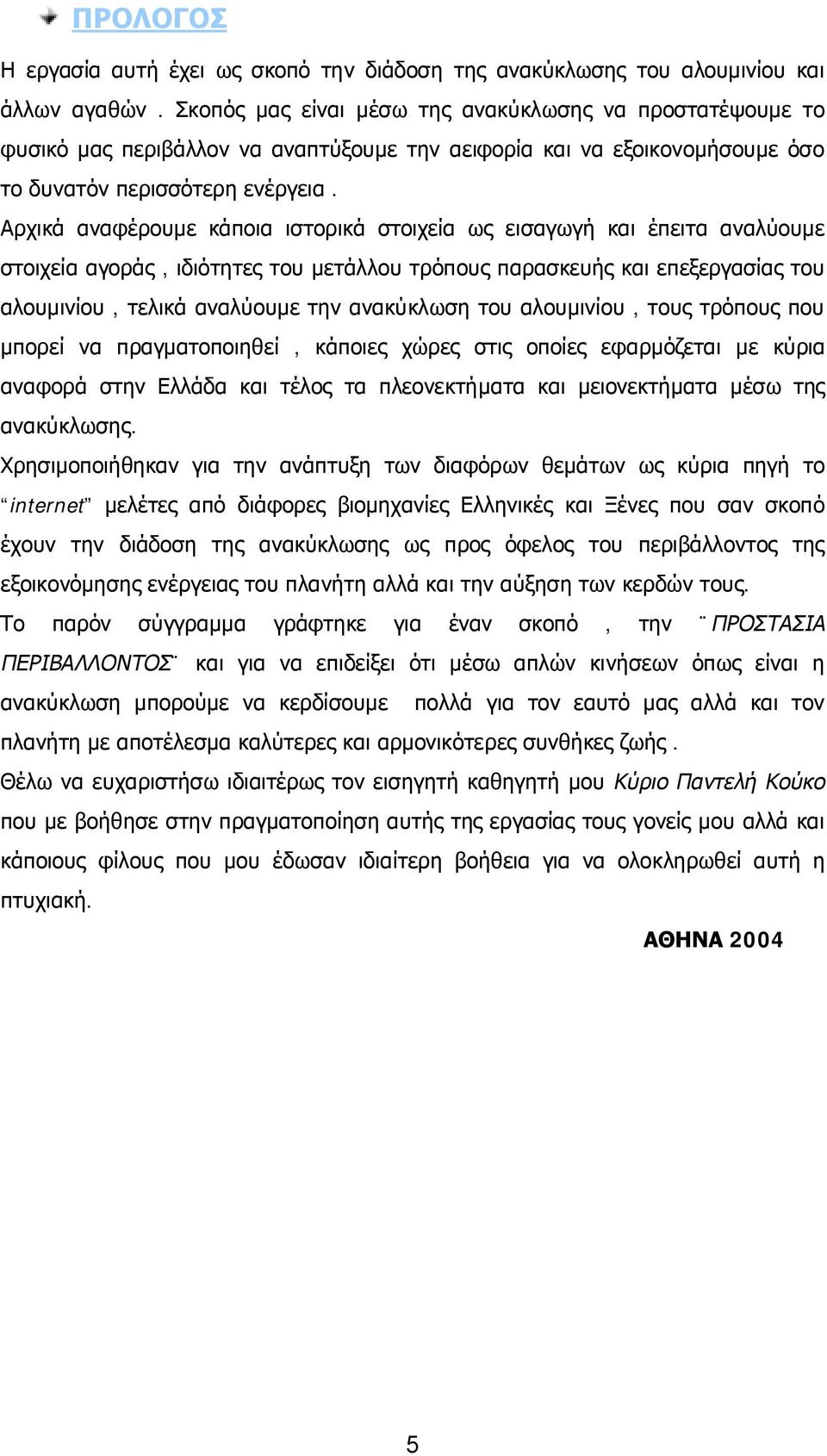 ΠΡΟΛΟΓΟΣ

Η εργασία αυτή έχει ως σκοπό την διάδοση της ανακύκλωσης του αλουμινίου και άλλων αγαθών . Σκοπός μας είναι μέσω της ανακύκλωσης να προστατέψουμε το φυσικό μας περιβάλλον να αναπτύξουμε την αειφορία και να εξοικονομήσουμε όσο το δυνατόν περισσότερη ενέργεια .

Αρχικά αναφέρουμε κάποια ιστορικά στοιχεία ως εισαγωγή και έπειτα αναλύουμε στοιχεία αγοράς , ιδιότητες του μετάλλου τρόπους παρασκευής και επεξεργασίας του αλουμινίου , τελικά αναλύουμε την ανακύκλωση του αλουμινίου , τους τρόπους που μπορεί να πραγματοποιηθεί , κάποιες χώρες στις οποίες εφαρμόζεται με κύρια αναφορά στην Ελλάδα και τέλος τα πλεονεκτήματα και μειονεκτήματα μέσω της ανακύκλωσης.

Χρησιμοποιήθηκαν για την ανάπτυξη των διαφόρων θεμάτων ως κύρια πηγή το “internet” μελέτες από διάφορες βιομηχανίες Ελληνικές και Ξένες που σαν σκοπό έχουν την διάδοση της ανακύκλωσης ως προς όφελος του περιβάλλοντος της εξοικονόμησης ενέργειας του πλανήτη αλλά και την αύξηση των κερδών τους.

Το παρόν σύγγραμμα γράφτηκε για έναν σκοπό , την ¨ΠΡΟΣΤΑΣΙΑ ΠΕΡΙΒΑΛΛΟΝΤΟΣ¨ και για να επιδείξει ότι μέσω απλών κινήσεων όπως είναι η ανακύκλωση μπορούμε να κερδίσουμε πολλά για τον εαυτό μας αλλά και τον πλανήτη με αποτέλεσμα καλύτερες και αρμονικότερες συνθήκες ζωής .

Θέλω να ευχαριστήσω ιδιαιτέρως τον εισηγητή καθηγητή μου Κύριο Παντελή Κούκο που με βοήθησε στην πραγματοποίηση αυτής της εργασίας τους γονείς μου αλλά και κάποιους φίλους που μου έδωσαν ιδιαίτερη βοήθεια για να ολοκληρωθεί αυτή η πτυχιακή.

ΑΘΗΝΑ 2004

5